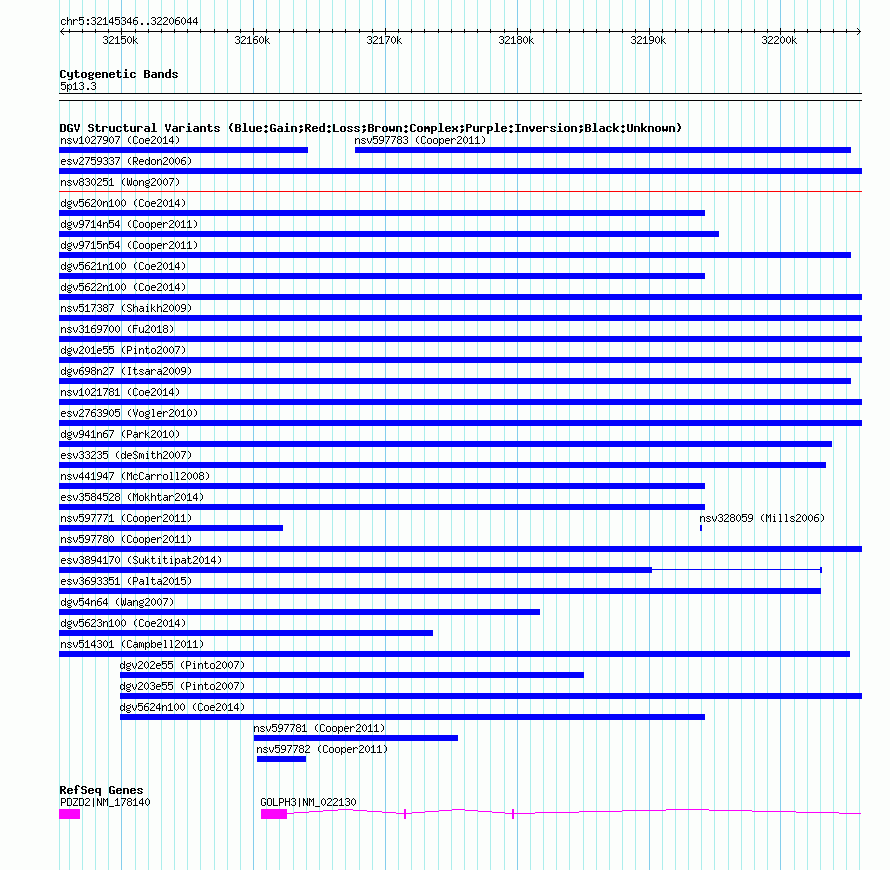 chr5:32145346..32206044

32150k 32160k 32170k 32180k 32190k 32200k

Cytogenetic Bands
5p13.3

DGV Structural Variants (Blue:Gain;Red:Loss;Brown:Complex;Purple:Inversion;Black:Unknown)
nsv1027907 (Coe2014) nsv597783 (Cooper2011)
esv2759337 (Redon2006)
nsv830251 (Wong2007)
dgv5620n100 (Coe2014)
dgv9714n54 (Cooper2011)
dgv9715n54 (Cooper2011)
dgv5621n100 (Coe2014)
dgv5622n100 (Coe2014)
nsv517387 (Shaikh2009)
nsv3169700 (Fu2018)
dgv201e55 (Pinto2007)
dgv698n27 (Itsara2009)
nsv1021781 (Coe2014)
esv2763905 (Vogler2010)
dgv941n67 (Park2010)
esv33235 (deSmith2007)
nsv441947 (McCarroll2008)
esv3584528 (Mokhtar2014)
nsv597771 (Cooper2011) nsv328059 (Mills2006)
nsv597780 (Cooper2011)
esv3894170 (Suktitipat2014)
esv3693351 (Palta2015)
dgv54n64 (Wang2007)
dgv5623n100 (Coe2014)
nsv514301 (Campbell2011)
dgv202e55 (Pinto2007)
dgv203e55 (Pinto2007)
dgv5624n100 (Coe2014)
nsv597781 (Cooper2011)
nsv597782 (Cooper2011)

RefSeq Genes
PDZD2|NM_178140
GOLPH3|NM_022130